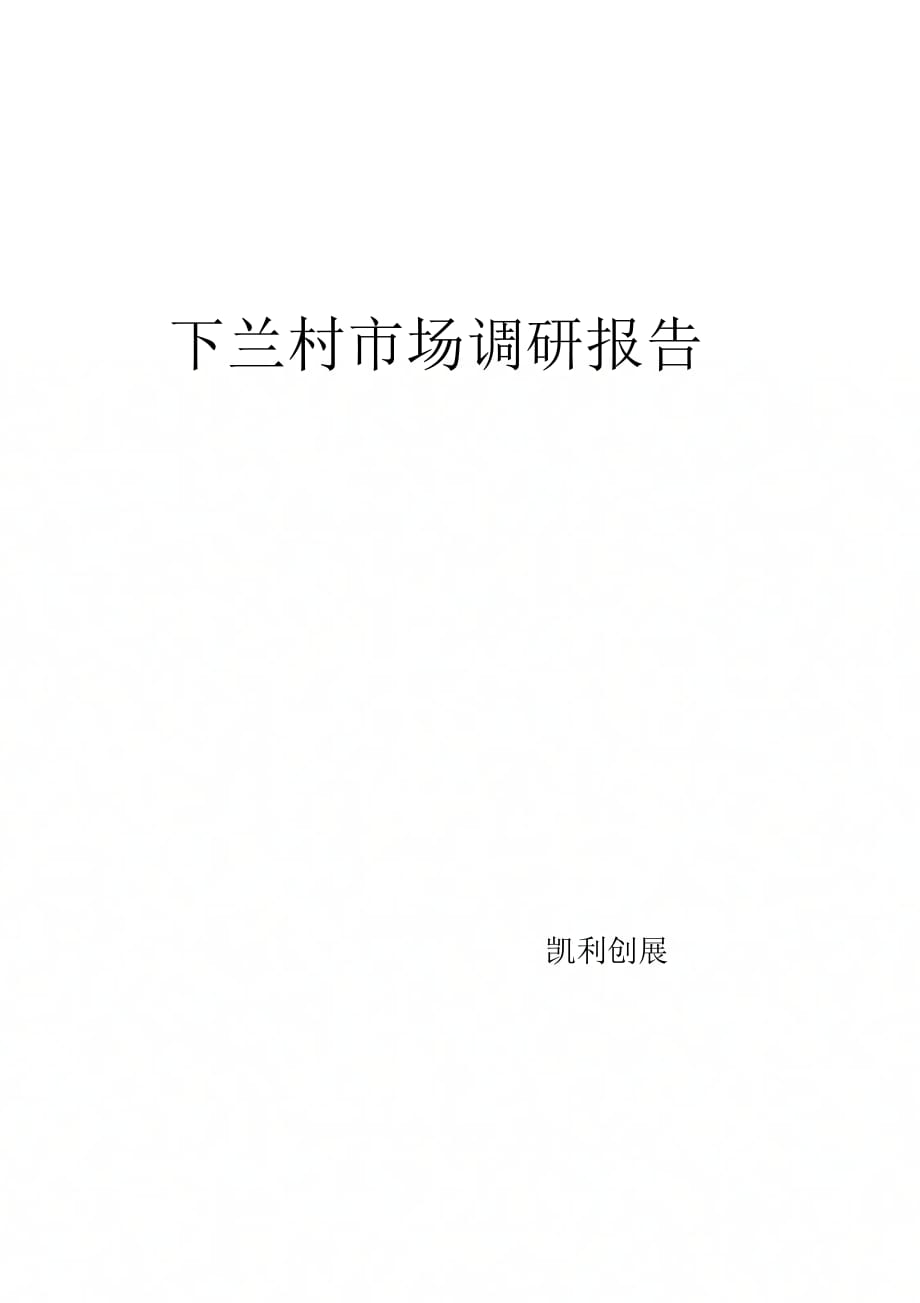 下兰村市场调研报告

凯利创展